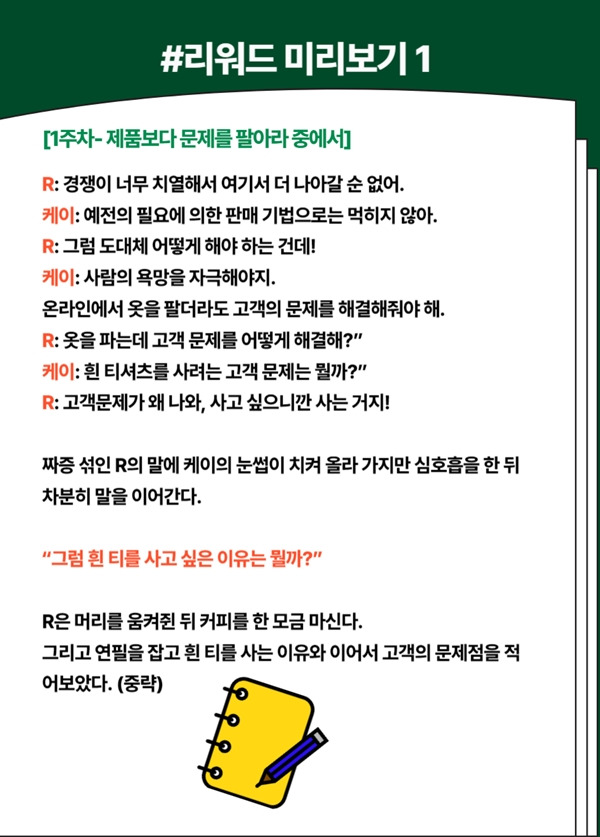 #리워드 미리보기 1

[1주차- 제품보다 문제를 팔아라 중에서]

R: 경쟁이 너무 치열해서 여기서 더 나아갈 순 없어.
케이: 예전의 필요에 의한 판매 기법으로는 먹히지 않아.
R: 그럼 도대체 어떻게 해야 하는 건데!
케이: 사람의 욕망을 자극해야지.
온라인에서 옷을 팔더라도 고객의 문제를 해결해줘야 해.
R: 옷을 파는데 고객 문제를 어떻게 해결해?"
케이: 흰 티셔츠를 사려는 고객 문제는 뭘까?"
R: 고객문제가 왜 나와, 사고 싶으니깐 사는 거지!

짜증 섞인 R의 말에 케이의 눈썹이 치켜 올라 가지만 심호흡을 한 뒤 차분히 말을 이어간다.

"그럼 흰 티를 사고 싶은 이유는 뭘까?"

R은 머리를 움켜쥔 뒤 커피를 한 모금 마신다.
그리고 연필을 잡고 흰 티를 사는 이유와 이어서 고객의 문제점을 적어보았다. (중략)